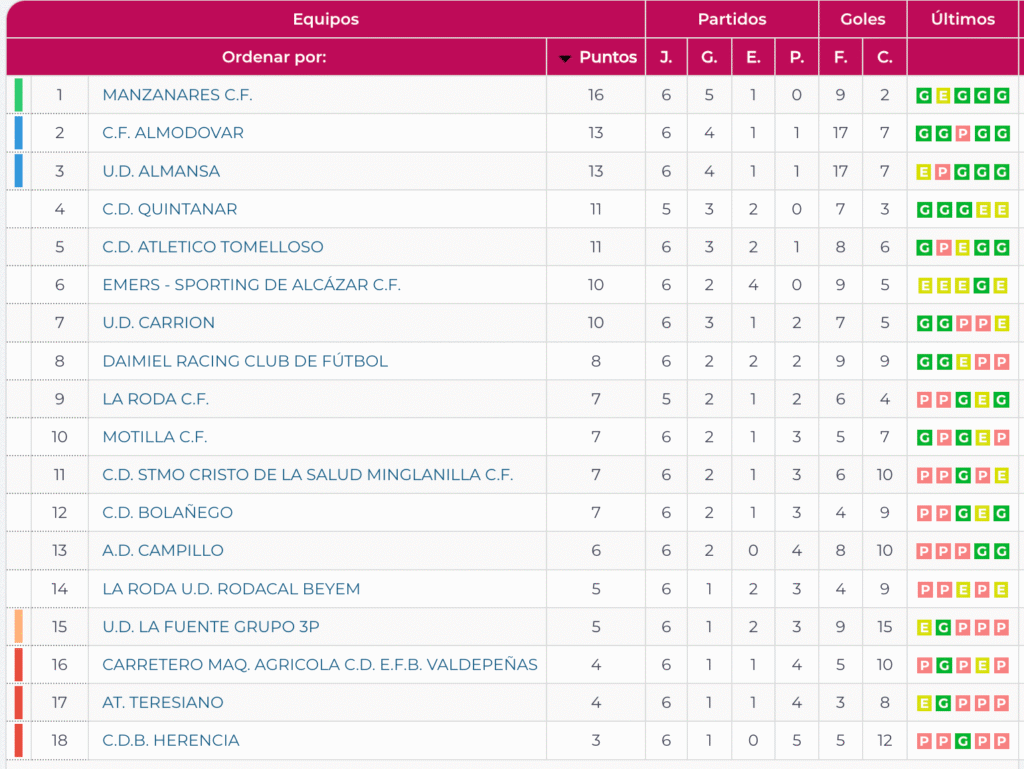 | Equipos | | Partidos | | | | Goles | | Últimos |
|---|---|---|---|---|---|---|---|---|
| Ordenar por: | Puntos | J. | G. | E. | P. | F. | C. | |
| 1 MANZANARES C.F. | 16 | 6 | 5 | 1 | 0 | 9 | 2 | G E G G G |
| 2 C.F. ALMODOVAR | 13 | 6 | 4 | 1 | 1 | 17 | 7 | G G P G G |
| 3 U.D. ALMANSA | 13 | 6 | 4 | 1 | 1 | 17 | 7 | E P G G G |
| 4 C.D. QUINTANAR | 11 | 5 | 3 | 2 | 0 | 7 | 3 | G G G E E |
| 5 C.D. ATLETICO TOMELLOSO | 11 | 6 | 3 | 2 | 1 | 8 | 6 | G P E G G |
| 6 EMERS - SPORTING DE ALCÁZAR C.F. | 10 | 6 | 2 | 4 | 0 | 9 | 5 | E E E G E |
| 7 U.D. CARRION | 10 | 6 | 3 | 1 | 2 | 7 | 5 | G G P P E |
| 8 DAIMIEL RACING CLUB DE FÚTBOL | 8 | 6 | 2 | 2 | 2 | 9 | 9 | G G E P P |
| 9 LA RODA C.F. | 7 | 5 | 2 | 1 | 2 | 6 | 4 | P P G E G |
| 10 MOTILLA C.F. | 7 | 6 | 2 | 1 | 3 | 5 | 7 | G P G E P |
| 11 C.D. STMO CRISTO DE LA SALUD MINGLANILLA C.F. | 7 | 6 | 2 | 1 | 3 | 6 | 10 | P P G P E |
| 12 C.D. BOLAÑEGO | 7 | 6 | 2 | 1 | 3 | 4 | 9 | P P G E G |
| 13 A.D. CAMPILLO | 6 | 6 | 2 | 0 | 4 | 8 | 10 | P P P G G |
| 14 LA RODA U.D. RODACAL BEYEM | 5 | 6 | 1 | 2 | 3 | 4 | 9 | P P E P E |
| 15 U.D. LA FUENTE GRUPO 3P | 5 | 6 | 1 | 2 | 3 | 9 | 15 | E G P P P |
| 16 CARRETERO MAQ. AGRICOLA C.D. E.F.B. VALDEPEÑAS | 4 | 6 | 1 | 1 | 4 | 5 | 10 | P G P E P |
| 17 AT. TERESIANO | 4 | 6 | 1 | 1 | 4 | 3 | 8 | E G P P P |
| 18 C.D.B. HERENCIA | 3 | 6 | 1 | 0 | 5 | 5 | 12 | P P G P P |